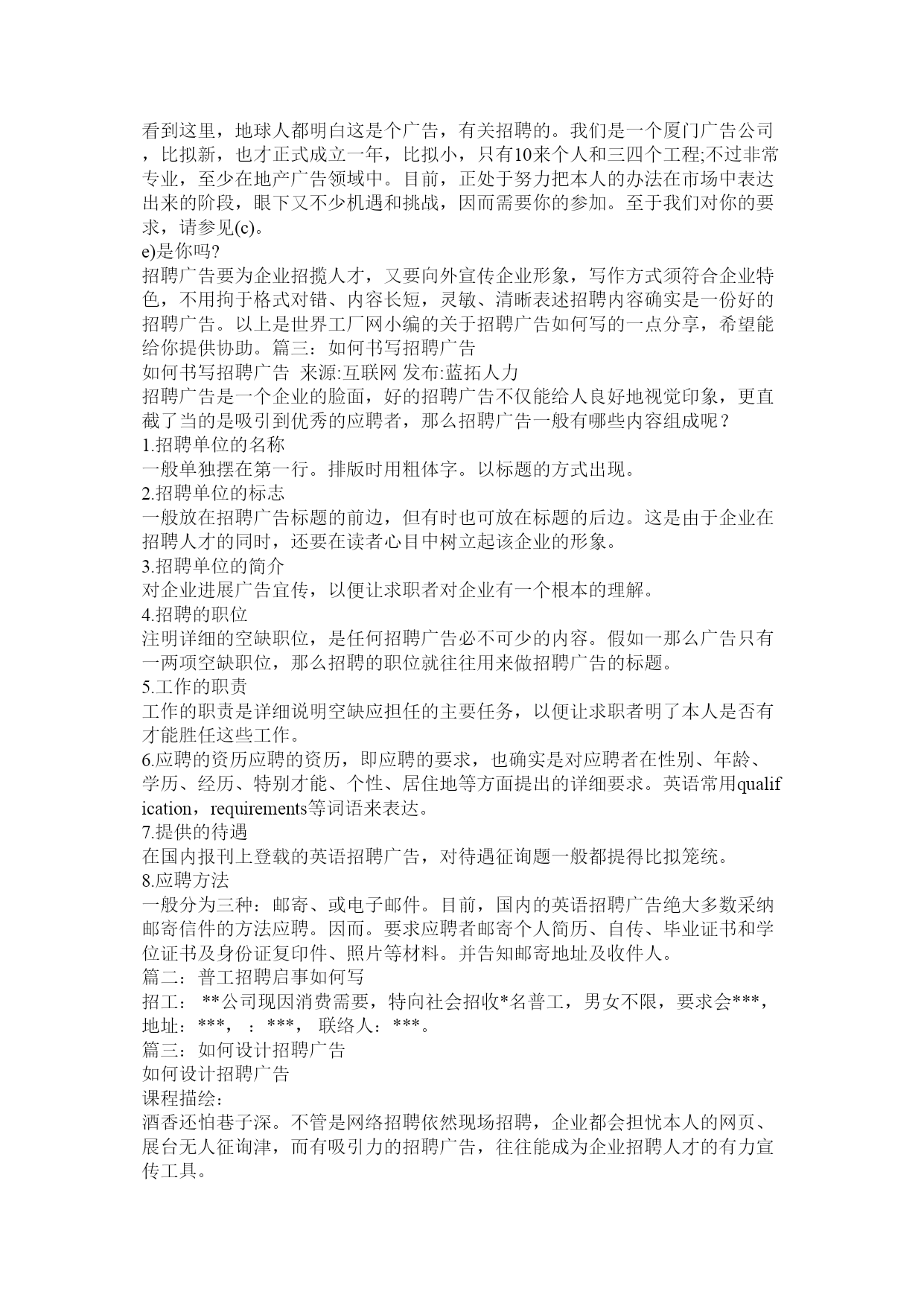 看到这里，地球人都明白这是个广告，有关招聘的。我们是一个厦门广告公司，比拟新，也才正式成立一年，比拟小，只有10来个人和三四个工程;不过非常专业，至少在地产广告领域中。目前，正处于努力把本人的办法在市场中表达出来的阶段，眼下又不少机遇和挑战，因而需要你的参加。至于我们对你的要求，请参见(c)。
e)是你吗?
招聘广告要为企业招揽人才，又要向外宣传企业形象，写作方式须符合企业特色，不用拘于格式对错、内容长短，灵敏、清晰表述招聘内容确实是一份好的招聘广告。以上是世界工厂网小编的关于招聘广告如何写的一点分享，希望能给你提供协助。篇三：如何书写招聘广告
如何书写招聘广告 来源:互联网 发布:蓝拓人力
招聘广告是一个企业的脸面，好的招聘广告不仅能给人良好地视觉印象，更直截了当的是吸引到优秀的应聘者，那么招聘广告一般有哪些内容组成呢？
1.招聘单位的名称
一般单独摆在第一行。排版时用粗体字。以标题的方式出现。
2.招聘单位的标志
一般放在招聘广告标题的前边，但有时也可放在标题的后边。这是由于企业在招聘人才的同时，还要在读者心目中树立起该企业的形象。
3.招聘单位的简介
对企业进展广告宣传，以便让求职者对企业有一个根本的理解。
4.招聘的职位
注明详细的空缺职位，是任何招聘广告必不可少的内容。假如一那么广告只有一两项空缺职位，那么招聘的职位就往往用来做招聘广告的标题。
5.工作的职责
工作的职责是详细说明空缺应担任的主要任务，以便让求职者明了本人是否有才能胜任这些工作。
6.应聘的资历应聘的资历，即应聘的要求，也确实是对应聘者在性别、年龄、学历、经历、特别才能、个性、居住地等方面提出的详细要求。英语常用qualification，requirements等词语来表达。
7.提供的待遇
在国内报刊上登载的英语招聘广告，对待遇征询题一般都提得比拟笼统。
8.应聘方法
一般分为三种：邮寄、或电子邮件。目前，国内的英语招聘广告绝大多数采纳邮寄信件的方法应聘。因而。要求应聘者邮寄个人简历、自传、毕业证书和学位证书及身份证复印件、照片等材料。并告知邮寄地址及收件人。
篇二：普工招聘启事如何写
招工： **公司现因消费需要，特向社会招收*名普工，男女不限，要求会***，地址：***， ：***， 联络人：***。
篇三：如何设计招聘广告
如何设计招聘广告
课程描绘：
酒香还怕巷子深。不管是网络招聘依然现场招聘，企业都会担忧本人的网页、展台无人征询津，而有吸引力的招聘广告，往往能成为企业招聘人才的有力宣传工具。